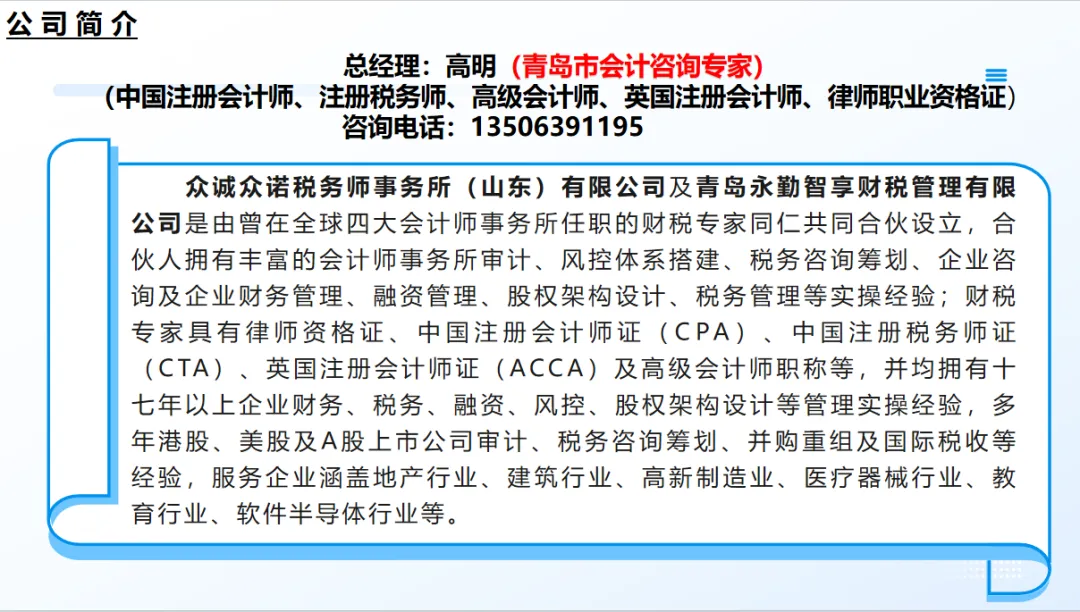 公司简介

总经理：高明（青岛市会计咨询专家）
（中国注册会计师、注册税务师、高级会计师、英国注册会计师、律师职业资格证）
咨询电话：13506391195

众诚众诺税务师事务所（山东）有限公司及青岛永勤智享财税管理有限公司是由曾在全球四大会计师事务所任职的财税专家同仁共同合伙设立，合伙人拥有丰富的会计师事务所审计、风控体系搭建、税务咨询筹划、企业咨询及企业财务管理、融资管理、股权架构设计、税务管理等实操经验；财税专家具有律师资格证、中国注册会计师证（CPA）、中国注册税务师证（CTA）、英国注册会计师证（ACCA）及高级会计师职称等，并均拥有十七年以上企业财务、税务、融资、风控、股权架构设计等管理实操经验，多年港股、美股及A股上市公司审计、税务咨询筹划、并购重组及国际税收等经验，服务企业涵盖地产行业、建筑行业、高新制造业、医疗器械行业、教育行业、软件半导体行业等。